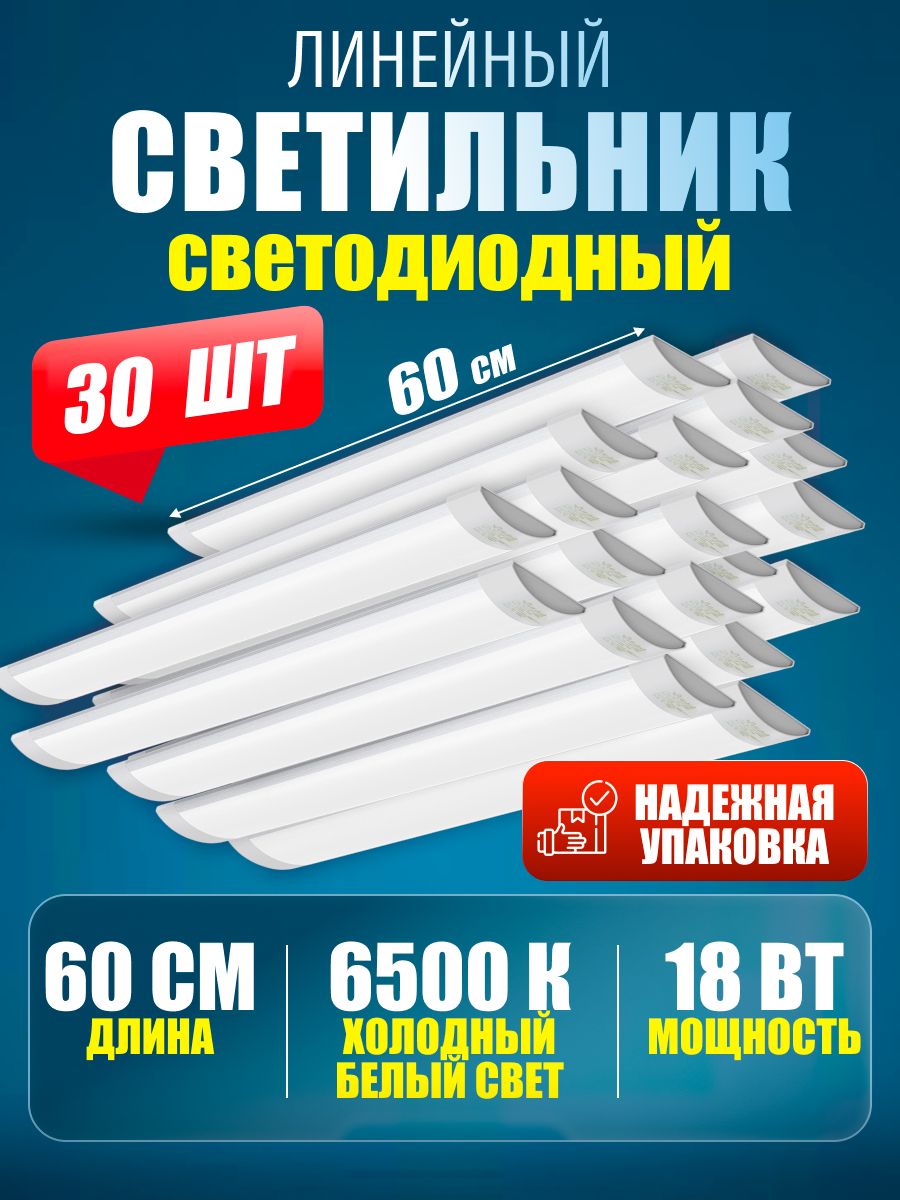 ЛИНЕЙНЫЙ
СВЕТИЛЬНИК
СВЕТОДИОДНЫЙ

30 ШТ

60 см

НАДЕЖНАЯ УПАКОВКА

60 СМ
ДЛИНА

6500 К
ХОЛОДНЫЙ БЕЛЫЙ СВЕТ

18 ВТ
МОЩНОСТЬ